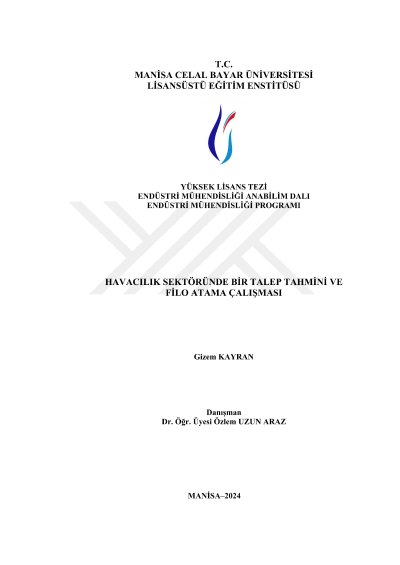 T.C.
MANİSA CELAL BAYAR ÜNİVERSİTESİ
LİSANSÜSTÜ EĞİTİM ENSTİTÜSÜ

YÜKSEK LİSANS TEZİ
ENDÜSTRİ MÜHENDİSLİĞİ ANABİLİM DALI
ENDÜSTRİ MÜHENDİSLİĞİ PROGRAMI

HAVACILIK SEKTÖRÜNDE BİR TALEP TAHMİNİ VE
FİLO ATAMA ÇALIŞMASI

Gizem KAYRAN

Danışman
Dr. Öğr. Üyesi Özlem UZUN ARAZ

MANİSA–2024